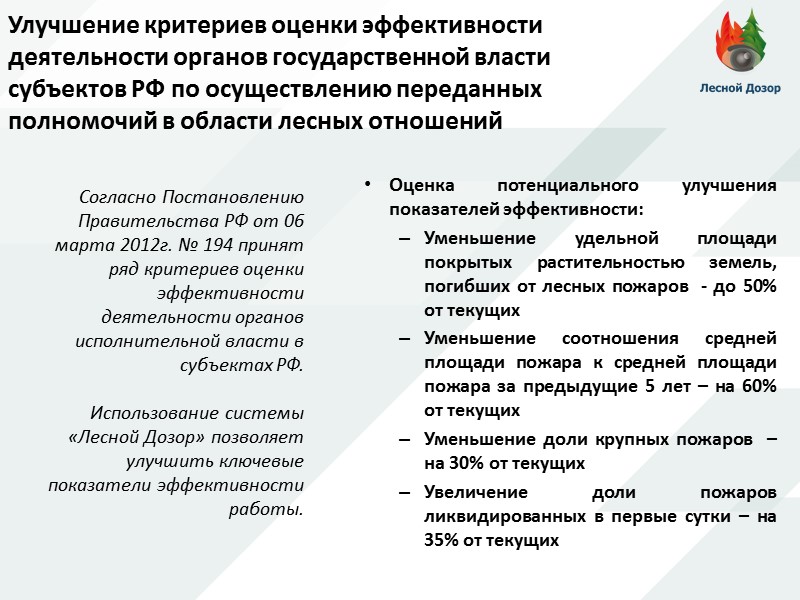 Улучшение критериев оценки эффективности деятельности органов государственной власти субъектов РФ по осуществлению переданных полномочий в области лесных отношений

Лесной Дозор

Согласно Постановлению Правительства РФ от 06 марта 2012г. № 194 принят ряд критериев оценки эффективности деятельности органов исполнительной власти в субъектах РФ.

Использование системы «Лесной Дозор» позволяет улучшить ключевые показатели эффективности работы.

• Оценка потенциального улучшения показателей эффективности:
– Уменьшение удельной площади покрытых растительностью земель, погибших от лесных пожаров - до 50% от текущих
– Уменьшение соотношения средней площади пожара к средней площади пожара за предыдущие 5 лет – на 60% от текущих
– Уменьшение доли крупных пожаров – на 30% от текущих
– Увеличение доли пожаров ликвидированных в первые сутки – на 35% от текущих